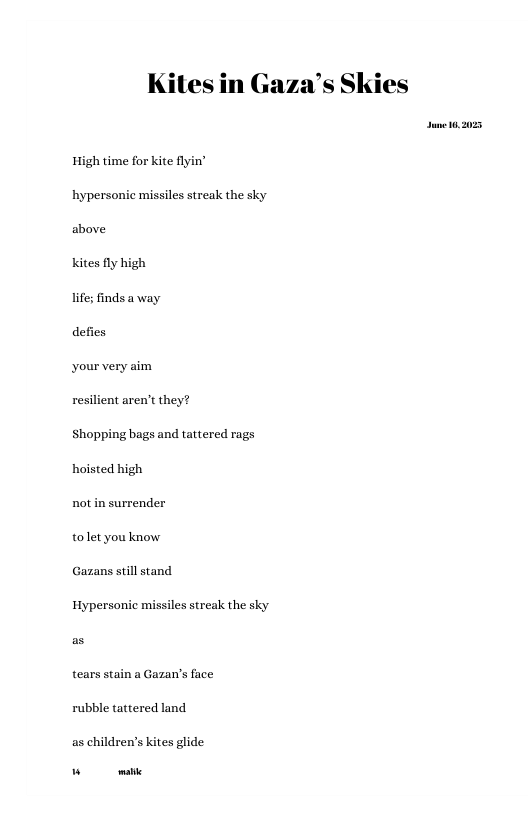 Kites in Gaza's Skies

June 16, 2025

High time for kite flyin'

hypersonic missiles streak the sky

above

kites fly high

life; finds a way

defies

your very aim

resilient aren't they?

Shopping bags and tattered rags

hoisted high

not in surrender

to let you know

Gazans still stand

Hypersonic missiles streak the sky

as

tears stain a Gazan's face

rubble tattered land

as children's kites glide

14 malik